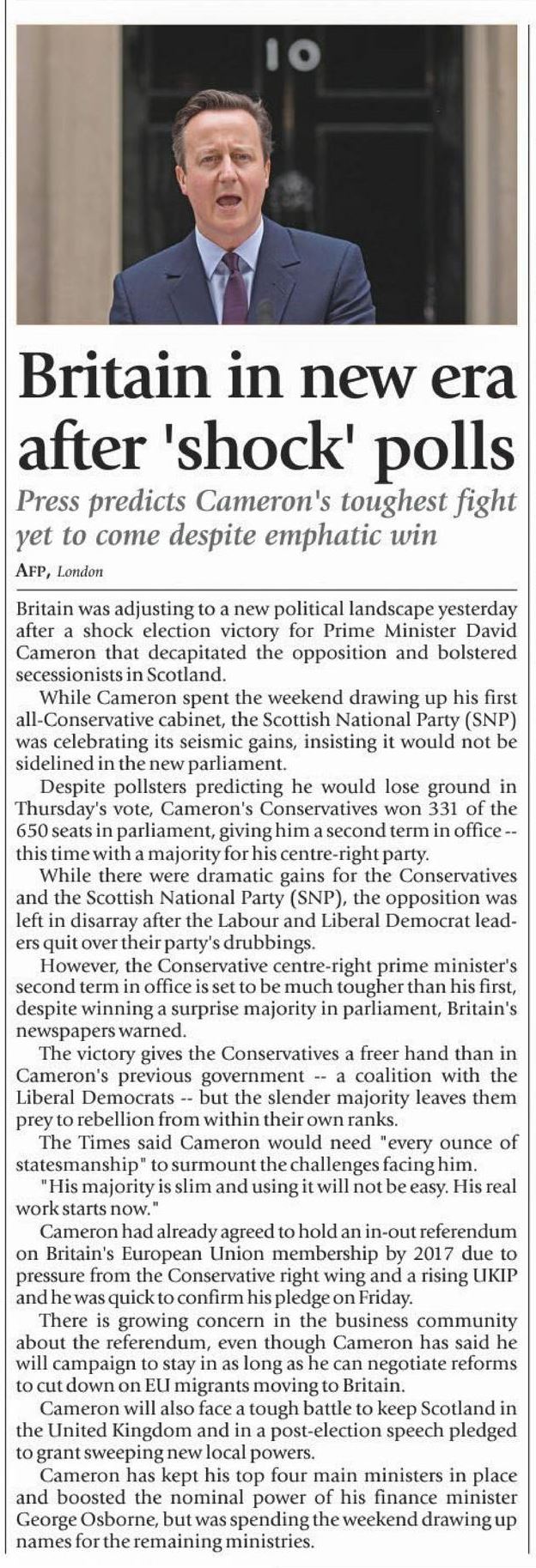 10

Britain in new era after 'shock' polls

Press predicts Cameron's toughest fight yet to come despite emphatic win

AFP, London

Britain was adjusting to a new political landscape yesterday after a shock election victory for Prime Minister David Cameron that decapitated the opposition and bolstered secessionists in Scotland.

While Cameron spent the weekend drawing up his first all-Conservative cabinet, the Scottish National Party (SNP) was celebrating its seismic gains, insisting it would not be sidelined in the new parliament.

Despite pollsters predicting he would lose ground in Thursday's vote, Cameron's Conservatives won 331 of the 650 seats in parliament, giving him a second term in office -- this time with a majority for his centre-right party.

While there were dramatic gains for the Conservatives and the Scottish National Party (SNP), the opposition was left in disarray after the Labour and Liberal Democrat leaders quit over their party's drubbings.

However, the Conservative centre-right prime minister's second term in office is set to be much tougher than his first, despite winning a surprise majority in parliament, Britain's newspapers warned.

The victory gives the Conservatives a freer hand than in Cameron's previous government -- a coalition with the Liberal Democrats -- but the slender majority leaves them prey to rebellion from within their own ranks.

The Times said Cameron would need "every ounce of statesmanship" to surmount the challenges facing him.

"His majority is slim and using it will not be easy. His real work starts now."

Cameron had already agreed to hold an in-out referendum on Britain's European Union membership by 2017 due to pressure from the Conservative right wing and a rising UKIP and he was quick to confirm his pledge on Friday.

There is growing concern in the business community about the referendum, even though Cameron has said he will campaign to stay in as long as he can negotiate reforms to cut down on EU migrants moving to Britain.

Cameron will also face a tough battle to keep Scotland in the United Kingdom and in a post-election speech pledged to grant sweeping new local powers.

Cameron has kept his top four main ministers in place and boosted the nominal power of his finance minister George Osborne, but was spending the weekend drawing up names for the remaining ministries.